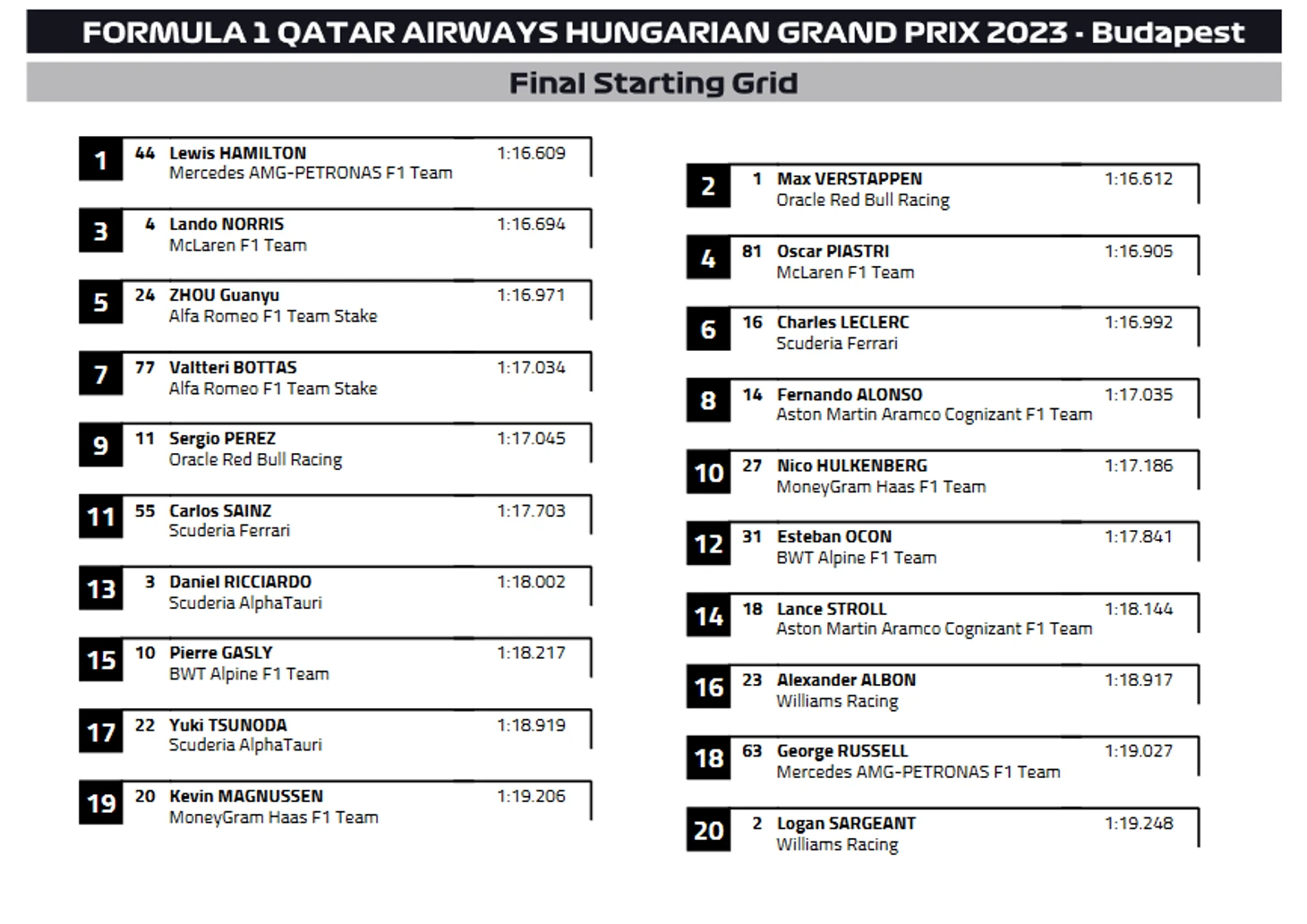 FORMULA 1 QATAR AIRWAYS HUNGARIAN GRAND PRIX 2023 - Budapest

Final Starting Grid

1 44 Lewis HAMILTON 1:16.609
Mercedes AMG-PETRONAS F1 Team

3 4 Lando NORRIS 1:16.694
McLaren F1 Team

5 24 ZHOU Guanyu 1:16.971
Alfa Romeo F1 Team Stake

7 77 Valtteri BOTTAS 1:17.034
Alfa Romeo F1 Team Stake

9 11 Sergio PEREZ 1:17.045
Oracle Red Bull Racing

11 55 Carlos SAINZ 1:17.703
Scuderia Ferrari

13 3 Daniel RICCIARDO 1:18.002
Scuderia AlphaTauri

15 10 Pierre GASLY 1:18.217
BWT Alpine F1 Team

17 22 Yuki TSUNODA 1:18.919
Scuderia AlphaTauri

19 20 Kevin MAGNUSSEN 1:19.206
MoneyGram Haas F1 Team

2 1 Max VERSTAPPEN 1:16.612
Oracle Red Bull Racing

4 81 Oscar PIASTRI 1:16.905
McLaren F1 Team

6 16 Charles LECLERC 1:16.992
Scuderia Ferrari

8 14 Fernando ALONSO 1:17.035
Aston Martin Aramco Cognizant F1 Team

10 27 Nico HULKENBERG 1:17.186
MoneyGram Haas F1 Team

12 31 Esteban OCON 1:17.841
BWT Alpine F1 Team

14 18 Lance STROLL 1:18.144
Aston Martin Aramco Cognizant F1 Team

16 23 Alexander ALBON 1:18.917
Williams Racing

18 63 George RUSSELL 1:19.027
Mercedes AMG-PETRONAS F1 Team

20 2 Logan SARGEANT 1:19.248
Williams Racing